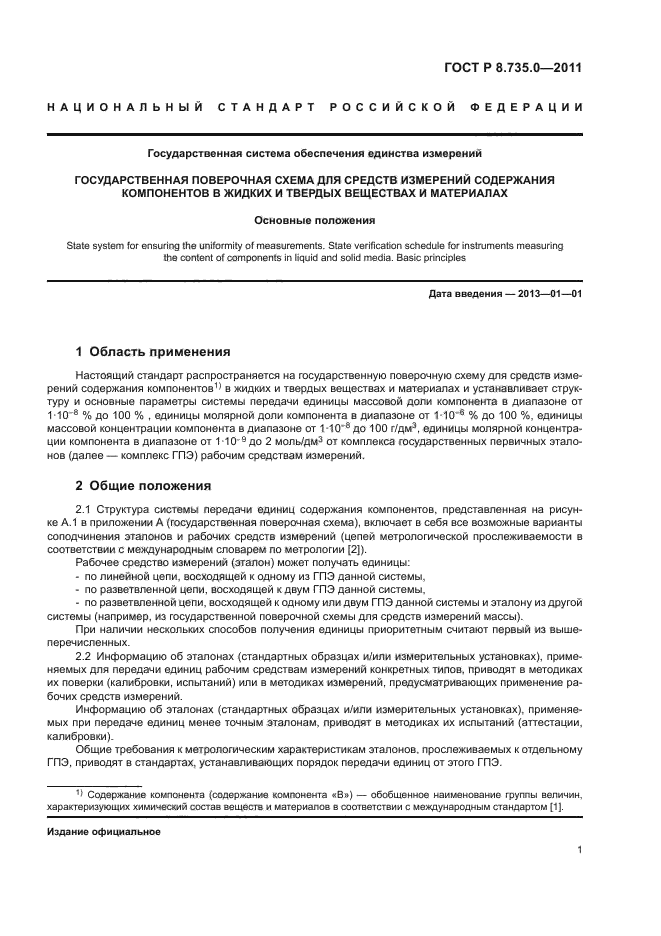 ГОСТ Р 8.735.0—2011

НАЦИОНАЛЬНЫЙ СТАНДАРТ РОССИЙСКОЙ ФЕДЕРАЦИИ

Государственная система обеспечения единства измерений

ГОСУДАРСТВЕННАЯ ПОВЕРОЧНАЯ СХЕМА ДЛЯ СРЕДСТВ ИЗМЕРЕНИЙ СОДЕРЖАНИЯ КОМПОНЕНТОВ В ЖИДКИХ И ТВЕРДЫХ ВЕЩЕСТВАХ И МАТЕРИАЛАХ

Основные положения

State system for ensuring the uniformity of measurements. State verification schedule for instruments measuring the content of components in liquid and solid media. Basic principles

Дата введения — 2013—01—01

1 Область применения

Настоящий стандарт распространяется на государственную поверочную схему для средств измерений содержания компонентов$^{1)}$ в жидких и твердых веществах и материалах и устанавливает структуру и основные параметры системы передачи единицы массовой доли компонента в диапазоне от $1 \cdot 10^{-8}$ % до 100 % , единицы молярной доли компонента в диапазоне от $1 \cdot 10^{-6}$ % до 100 %, единицы массовой концентрации компонента в диапазоне от $1 \cdot 10^{-8}$ до 100 г/дм$^3$, единицы молярной концентрации компонента в диапазоне от $1 \cdot 10^{-9}$ до 2 моль/дм$^3$ от комплекса государственных первичных эталонов (далее — комплекс ГПЭ) рабочим средствам измерений.

2 Общие положения

2.1 Структура системы передачи единиц содержания компонентов, представленная на рисунке А.1 в приложении А (государственная поверочная схема), включает в себя все возможные варианты соподчинения эталонов и рабочих средств измерений (цепей метрологической прослеживаемости в соответствии с международным словарем по метрологии [2]).

Рабочее средство измерений (эталон) может получать единицы:
- по линейной цепи, восходящей к одному из ГПЭ данной системы,
- по разветвленной цепи, восходящей к двум ГПЭ данной системы,
- по разветвленной цепи, восходящей к одному или двум ГПЭ данной системы и эталону из другой системы (например, из государственной поверочной схемы для средств измерений массы).

При наличии нескольких способов получения единицы приоритетным считают первый из вышеперечисленных.

2.2 Информацию об эталонах (стандартных образцах и/или измерительных установках), применяемых для передачи единиц рабочим средствам измерений конкретных типов, приводят в методиках их поверки (калибровки, испытаний) или в методиках измерений, предусматривающих применение рабочих средств измерений.

Информацию об эталонах (стандартных образцах и/или измерительных установках), применяемых при передаче единиц менее точным эталонам, приводят в методиках их испытаний (аттестации, калибровки).

Общие требования к метрологическим характеристикам эталонов, прослеживаемых к отдельному ГПЭ, приводят в стандартах, устанавливающих порядок передачи единиц от этого ГПЭ.

$^{1)}$ Содержание компонента (содержание компонента «В») — обобщенное наименование группы величин, характеризующих химический состав веществ и материалов в соответствии с международным стандартом [1].

Издание официальное

1